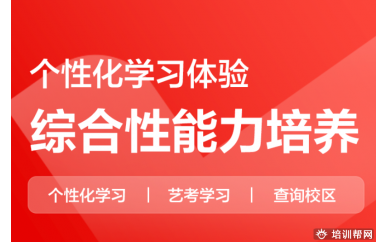 个性化学习体验

综合性能力培养

个性化学习 | 艺考学习 | 查询校区

培训帮网